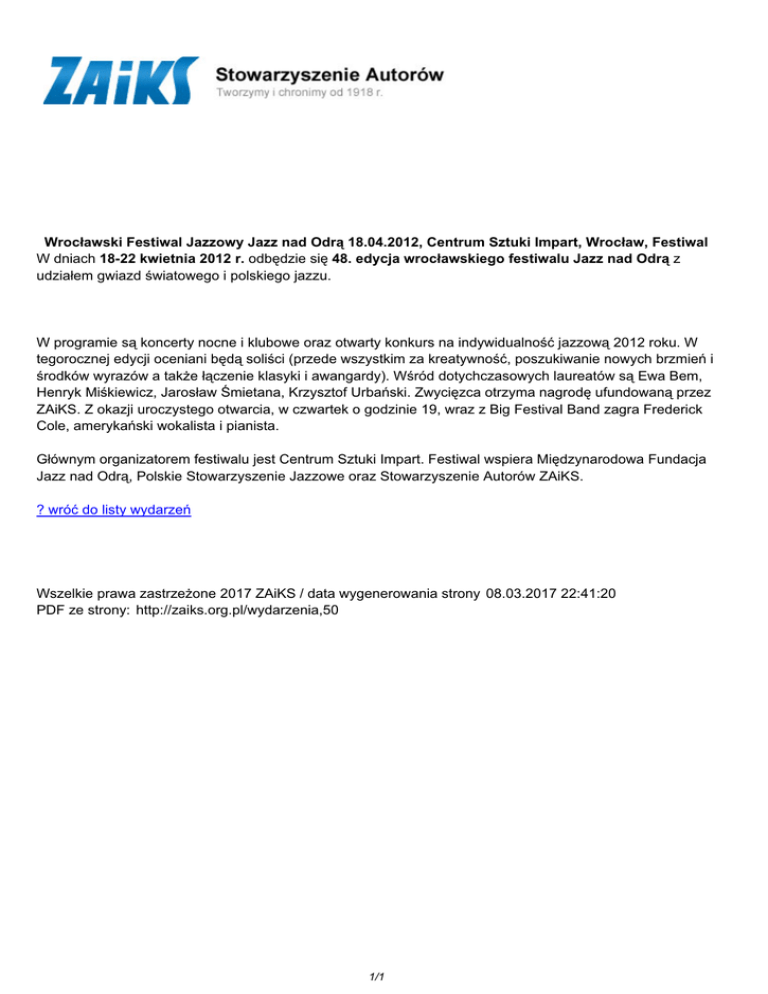 ZAiKS Stowarzyszenie Autorów
Tworzymy i chronimy od 1918 r.

Wrocławski Festiwal Jazzowy Jazz nad Odrą 18.04.2012, Centrum Sztuki Impart, Wrocław, Festiwal
W dniach 18-22 kwietnia 2012 r. odbędzie się 48. edycja wrocławskiego festiwalu Jazz nad Odrą z udziałem gwiazd światowego i polskiego jazzu.

W programie są koncerty nocne i klubowe oraz otwarty konkurs na indywidualność jazzową 2012 roku. W tegorocznej edycji oceniani będą soliści (przede wszystkim za kreatywność, poszukiwanie nowych brzmień i środków wyrazów a także łączenie klasyki i awangardy). Wśród dotychczasowych laureatów są Ewa Bem, Henryk Miśkiewicz, Jarosław Śmietana, Krzysztof Urbański. Zwycięzca otrzyma nagrodę ufundowaną przez ZAiKS. Z okazji uroczystego otwarcia, w czwartek o godzinie 19, wraz z Big Festival Band zagra Frederick Cole, amerykański wokalista i pianista.

Głównym organizatorem festiwalu jest Centrum Sztuki Impart. Festiwal wspiera Międzynarodowa Fundacja Jazz nad Odrą, Polskie Stowarzyszenie Jazzowe oraz Stowarzyszenie Autorów ZAiKS.

? wróć do listy wydarzeń

Wszelkie prawa zastrzeżone 2017 ZAiKS / data wygenerowania strony 08.03.2017 22:41:20
PDF ze strony: http://zaiks.org.pl/wydarzenia,50

1/1